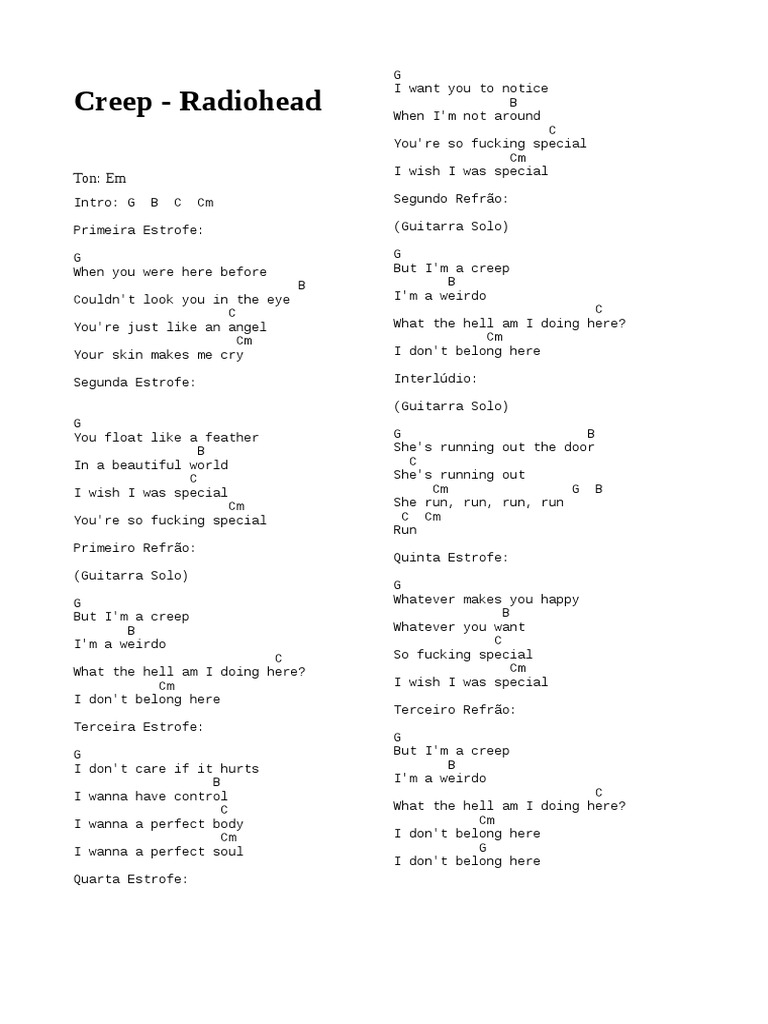 Creep - Radiohead

Ton: Em

Intro: G B C Cm

Primeira Estrofe:

G
When you were here before
B
Couldn't look you in the eye
C
You're just like an angel
Cm
Your skin makes me cry

Segunda Estrofe:

G
You float like a feather
B
In a beautiful world
C
I wish I was special
Cm
You're so fucking special

Primeiro Refrão:

(Guitarra Solo)

G
But I'm a creep
B
I'm a weirdo
C
What the hell am I doing here?
Cm
I don't belong here

Terceira Estrofe:

G
I don't care if it hurts
B
I wanna have control
C
I wanna a perfect body
Cm
I wanna a perfect soul

Quarta Estrofe:

G
I want you to notice
B
When I'm not around
C
You're so fucking special
Cm
I wish I was special

Segundo Refrão:

(Guitarra Solo)

G
But I'm a creep
B
I'm a weirdo
C
What the hell am I doing here?
Cm
I don't belong here

Interlúdio:

(Guitarra Solo)

G B
She's running out the door
C
She's running out
Cm G B
She run, run, run, run
C Cm
Run

Quinta Estrofe:

G
Whatever makes you happy
B
Whatever you want
C
So fucking special
Cm
I wish I was special

Terceiro Refrão:

G
But I'm a creep
B
I'm a weirdo
C
What the hell am I doing here?
Cm
I don't belong here
G
I don't belong here